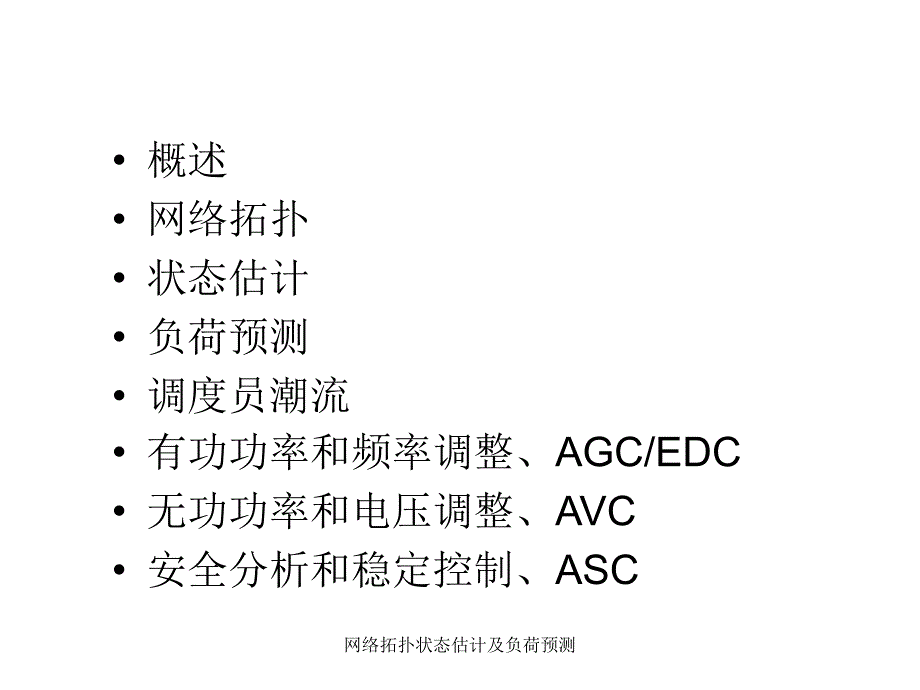 • 概述
• 网络拓扑
• 状态估计
• 负荷预测
• 调度员潮流
• 有功功率和频率调整、AGC/EDC
• 无功功率和电压调整、AVC
• 安全分析和稳定控制、ASC

网络拓扑状态估计及负荷预测